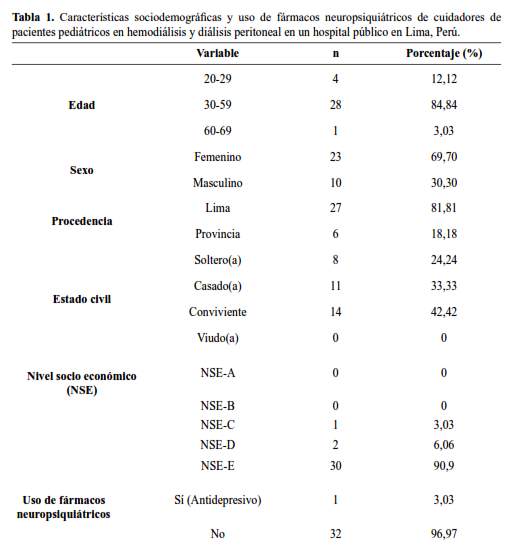 **Tabla 1.** Características sociodemográficas y uso de fármacos neuropsiquiátricos de cuidadores de pacientes pediátricos en hemodiálisis y diálisis peritoneal en un hospital público en Lima, Perú.

| | Variable | n | Porcentaje (%) |
|---|---|---|---|
| Edad | 20-29 | 4 | 12,12 |
| | 30-59 | 28 | 84,84 |
| | 60-69 | 1 | 3,03 |
| Sexo | Femenino | 23 | 69,70 |
| | Masculino | 10 | 30,30 |
| Procedencia | Lima | 27 | 81,81 |
| | Provincia | 6 | 18,18 |
| Estado civil | Soltero(a) | 8 | 24,24 |
| | Casado(a) | 11 | 33,33 |
| | Conviviente | 14 | 42,42 |
| | Viudo(a) | 0 | 0 |
| Nivel socio económico (NSE) | NSE-A | 0 | 0 |
| | NSE-B | 0 | 0 |
| | NSE-C | 1 | 3,03 |
| | NSE-D | 2 | 6,06 |
| | NSE-E | 30 | 90,9 |
| Uso de fármacos neuropsiquiátricos | Si (Antidepresivo) | 1 | 3,03 |
| | No | 32 | 96,97 |